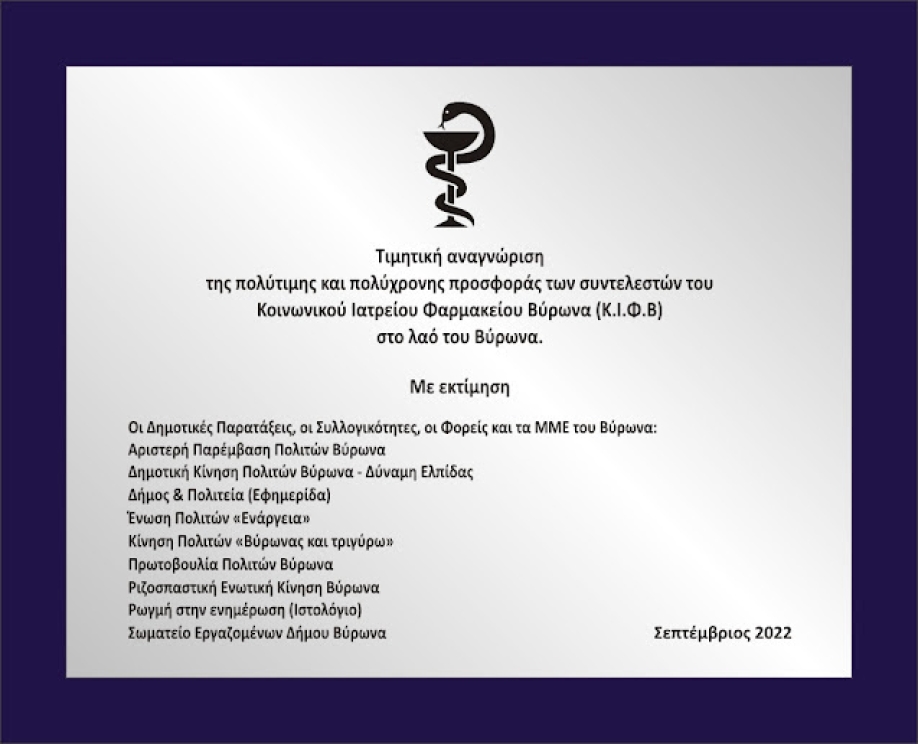 Τιμητική αναγνώριση
της πολύτιμης και πολύχρονης προσφοράς των συντελεστών του
Κοινωνικού Ιατρείου Φαρμακείου Βύρωνα (Κ.Ι.Φ.Β)
στο λαό του Βύρωνα.

Με εκτίμηση

Οι Δημοτικές Παρατάξεις, οι Συλλογικότητες, οι Φορείς και τα ΜΜΕ του Βύρωνα:
Αριστερή Παρέμβαση Πολιτών Βύρωνα
Δημοτική Κίνηση Πολιτών Βύρωνα - Δύναμη Ελπίδας
Δήμος & Πολιτεία (Εφημερίδα)
Ένωση Πολιτών «Ενάργεια»
Κίνηση Πολιτών «Βύρωνας και τριγύρω»
Πρωτοβουλία Πολιτών Βύρωνα
Ριζοσπαστική Ενωτική Κίνηση Βύρωνα
Ρωγμή στην ενημέρωση (Ιστολόγιο)
Σωματείο Εργαζομένων Δήμου Βύρωνα

Σεπτέμβριος 2022